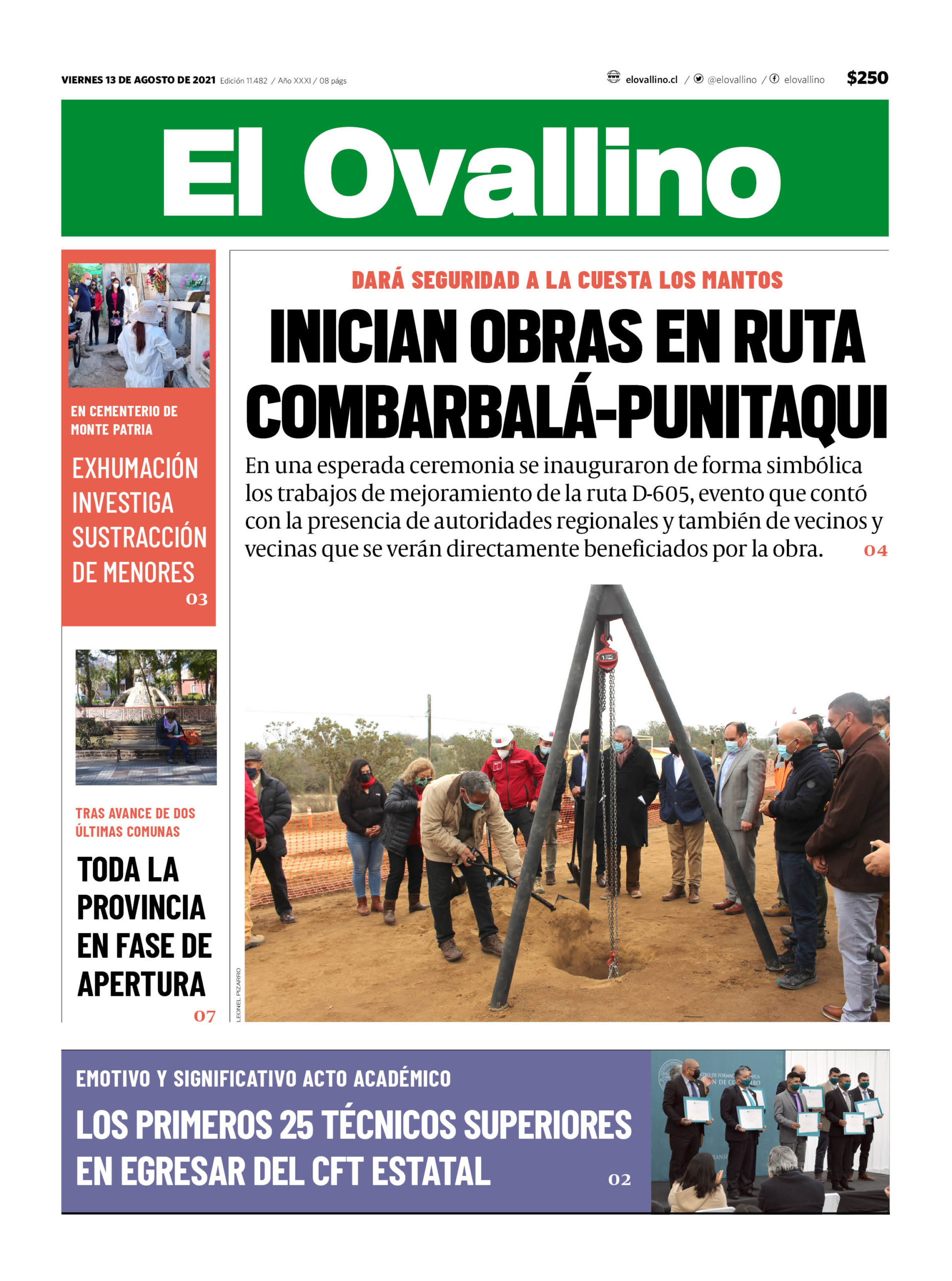 VIERNES 13 DE AGOSTO DE 2021 Edición 11.482 / Año XXXI / 08 págs

elovallino.cl / @elovallino / elovallino $250

El Ovallino

EN CEMENTERIO DE MONTE PATRIA

EXHUMACIÓN INVESTIGA SUSTRACCIÓN DE MENORES 03

TRAS AVANCE DE DOS ÚLTIMAS COMUNAS

TODA LA PROVINCIA EN FASE DE APERTURA 07

DARÁ SEGURIDAD A LA CUESTA LOS MANTOS

INICIAN OBRAS EN RUTA COMBARBALÁ-PUNITAQUI

En una esperada ceremonia se inauguraron de forma simbólica los trabajos de mejoramiento de la ruta D-605, evento que contó con la presencia de autoridades regionales y también de vecinos y vecinas que se verán directamente beneficiados por la obra. 04

LEONEL PIZARRO

EMOTIVO Y SIGNIFICATIVO ACTO ACADÉMICO

LOS PRIMEROS 25 TÉCNICOS SUPERIORES EN EGRESAR DEL CFT ESTATAL 02